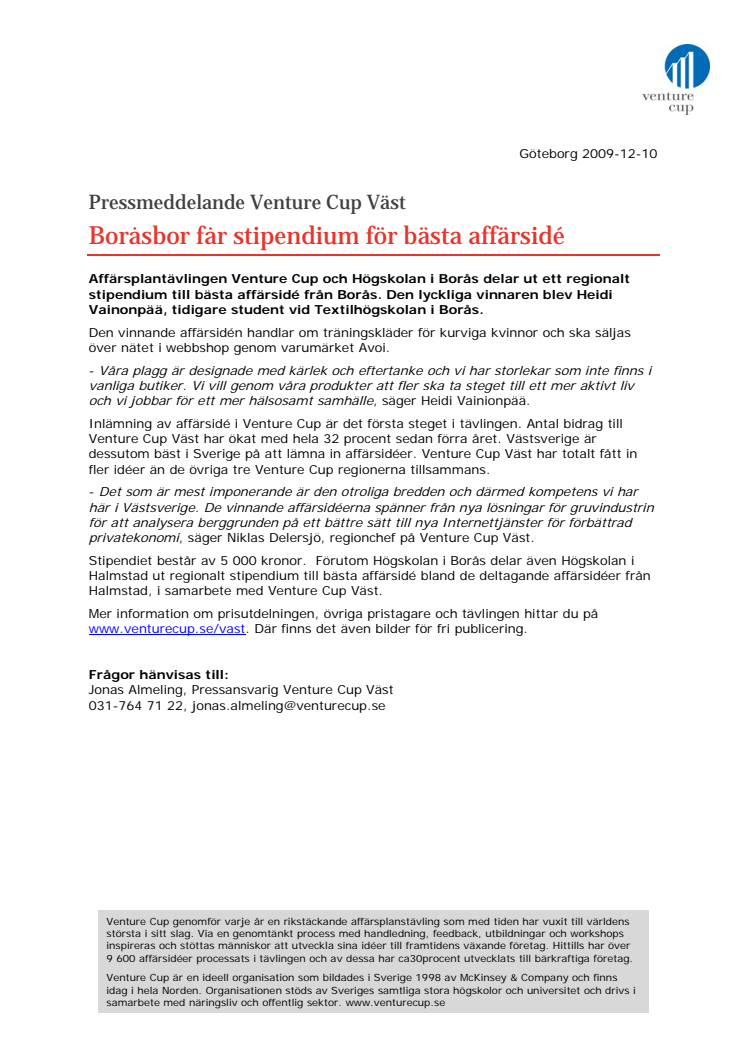 venture cup

Göteborg 2009-12-10

Pressmeddelande Venture Cup Väst

Boråsbor får stipendium för bästa affärsidé

Affärsplantävlingen Venture Cup och Högskolan i Borås delar ut ett regionalt stipendium till bästa affärsidé från Borås. Den lyckliga vinnaren blev Heidi Vainonpää, tidigare student vid Textilhögskolan i Borås.

Den vinnande affärsidén handlar om träningskläder för kurviga kvinnor och ska säljas över nätet i webbshop genom varumärket Avoi.

- Våra plagg är designade med kärlek och eftertanke och vi har storlekar som inte finns i vanliga butiker. Vi vill genom våra produkter att fler ska ta steget till ett mer aktivt liv och vi jobbar för ett mer hälsosamt samhälle, säger Heidi Vainionpää.

Inlämning av affärsidé i Venture Cup är det första steget i tävlingen. Antal bidrag till Venture Cup Väst har ökat med hela 32 procent sedan förra året. Västsverige är dessutom bäst i Sverige på att lämna in affärsidéer. Venture Cup Väst har totalt fått in fler idéer än de övriga tre Venture Cup regionerna tillsammans.

- Det som är mest imponerande är den otroliga bredden och därmed kompetens vi har här i Västsverige. De vinnande affärsidéerna spänner från nya lösningar för gruvindustrin för att analysera berggrunden på ett bättre sätt till nya Internettjänster för förbättrad privatekonomi, säger Niklas Delersjö, regionchef på Venture Cup Väst.

Stipendiet består av 5 000 kronor. Förutom Högskolan i Borås delar även Högskolan i Halmstad ut regionalt stipendium till bästa affärsidé bland de deltagande affärsidéer från Halmstad, i samarbete med Venture Cup Väst.

Mer information om prisutdelningen, övriga pristagare och tävlingen hittar du på www.venturecup.se/vast. Där finns det även bilder för fri publicering.

Frågor hänvisas till:
Jonas Almeling, Pressansvarig Venture Cup Väst
031-764 71 22, jonas.almeling@venturecup.se

Venture Cup genomför varje år en rikstäckande affärsplanstävling som med tiden har vuxit till världens största i sitt slag. Via en genomtänkt process med handledning, feedback, utbildningar och workshops inspireras och stöttas människor att utveckla sina idéer till framtidens växande företag. Hittills har över 9 600 affärsidéer processats i tävlingen och av dessa har ca30procent utvecklats till bärkraftiga företag.

Venture Cup är en ideell organisation som bildades i Sverige 1998 av McKinsey & Company och finns idag i hela Norden. Organisationen stöds av Sveriges samtliga stora högskolor och universitet och drivs i samarbete med näringsliv och offentlig sektor. www.venturecup.se